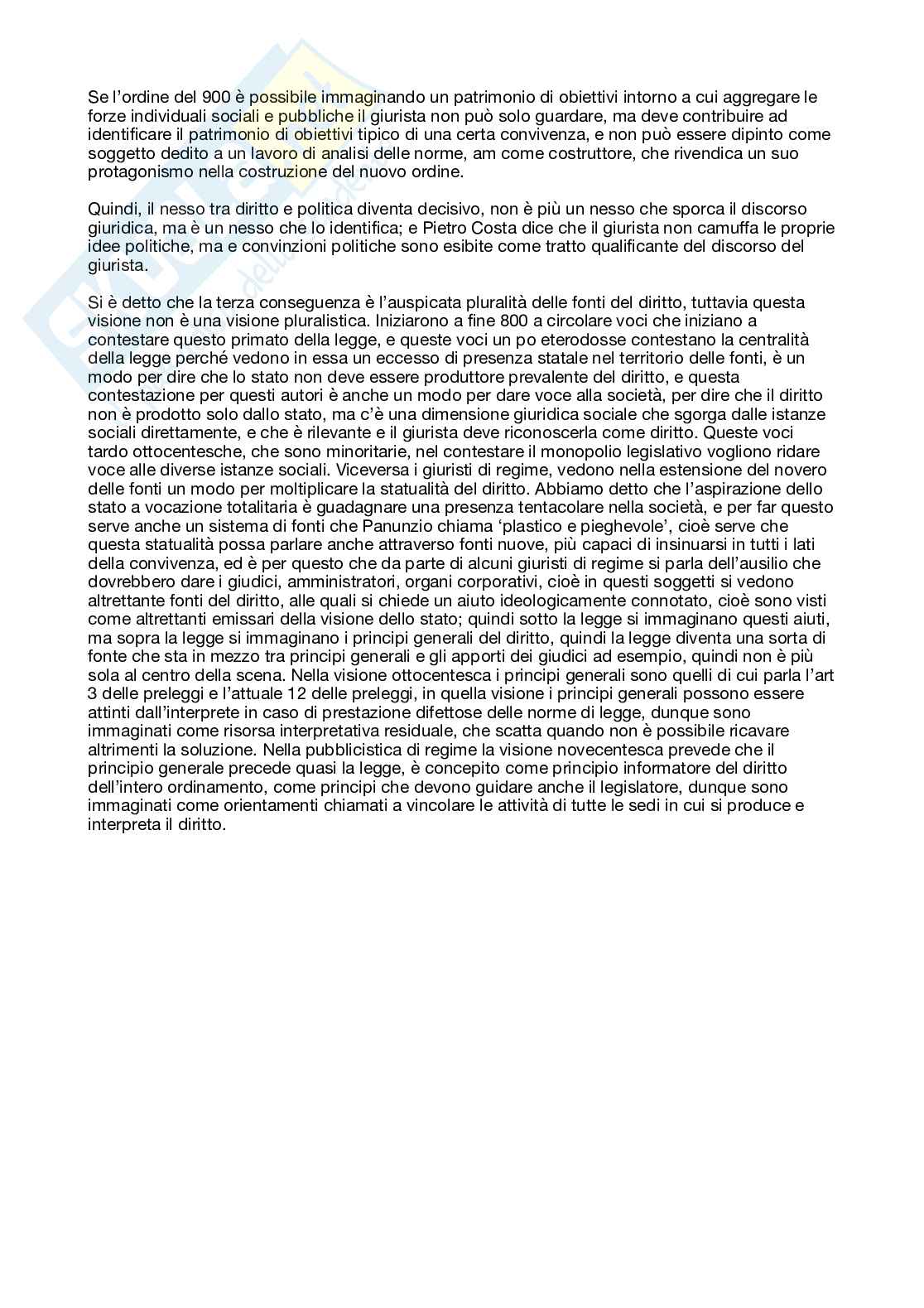 Se l'ordine del 900 è possibile immaginando un patrimonio di obiettivi intorno a cui aggregare le forze individuali sociali e pubbliche il giurista non può solo guardare, ma deve contribuire ad identificare il patrimonio di obiettivi tipico di una certa convivenza, e non può essere dipinto come soggetto dedito a un lavoro di analisi delle norme, am come costruttore, che rivendica un suo protagonismo nella costruzione del nuovo ordine.

Quindi, il nesso tra diritto e politica diventa decisivo, non è più un nesso che sporca il discorso giuridica, ma è un nesso che lo identifica; e Pietro Costa dice che il giurista non camuffa le proprie idee politiche, ma e convinzioni politiche sono esibite come tratto qualificante del discorso del giurista.

Si è detto che la terza conseguenza è l'auspicata pluralità delle fonti del diritto, tuttavia questa visione non è una visione pluralistica. Iniziarono a fine 800 a circolare voci che iniziano a contestare questo primato della legge, e queste voci un po eterodosse contestano la centralità della legge perché vedono in essa un eccesso di presenza statale nel territorio delle fonti, è un modo per dire che lo stato non deve essere produttore prevalente del diritto, e questa contestazione per questi autori è anche un modo per dare voce alla società, per dire che il diritto non è prodotto solo dallo stato, ma c'è una dimensione giuridica sociale che sgorga dalle istanze sociali direttamente, e che è rilevante e il giurista deve riconoscerla come diritto. Queste voci tardo ottocentesche, che sono minoritarie, nel contestare il monopolio legislativo vogliono ridare voce alle diverse istanze sociali. Viceversa i giuristi di regime, vedono nella estensione del novero delle fonti un modo per moltiplicare la statualità del diritto. Abbiamo detto che l'aspirazione dello stato a vocazione totalitaria è guadagnare una presenza tentacolare nella società, e per far questo serve anche un sistema di fonti che Panunzio chiama 'plastico e pieghevole', cioè serve che questa statualità possa parlare anche attraverso fonti nuove, più capaci di insinuarsi in tutti i lati della convivenza, ed è per questo che da parte di alcuni giuristi di regime si parla dell'ausilio che dovrebbero dare i giudici, amministratori, organi corporativi, cioè in questi soggetti si vedono altrettante fonti del diritto, alle quali si chiede un aiuto ideologicamente connotato, cioè sono visti come altrettanti emissari della visione dello stato; quindi sotto la legge si immaginano questi aiuti, ma sopra la legge si immaginano i principi generali del diritto, quindi la legge diventa una sorta di fonte che sta in mezzo tra principi generali e gli apporti dei giudici ad esempio, quindi non è più sola al centro della scena. Nella visione ottocentesca i principi generali sono quelli di cui parla l'art 3 delle preleggi e l'attuale 12 delle preleggi, in quella visione i principi generali possono essere attinti dall'interprete in caso di prestazione difettose delle norme di legge, dunque sono immaginati come risorsa interpretativa residuale, che scatta quando non è possibile ricavare altrimenti la soluzione. Nella pubblicistica di regime la visione novecentesca prevede che il principio generale precede quasi la legge, è concepito come principio informatore del diritto dell'intero ordinamento, come principi che devono guidare anche il legislatore, dunque sono immaginati come orientamenti chiamati a vincolare le attività di tutte le sedi in cui si produce e interpreta il diritto.